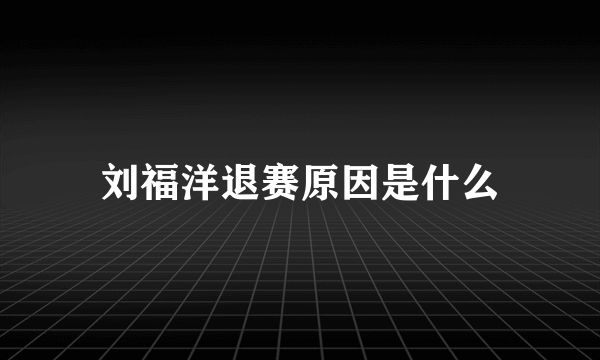 刘福洋退赛原因是什么